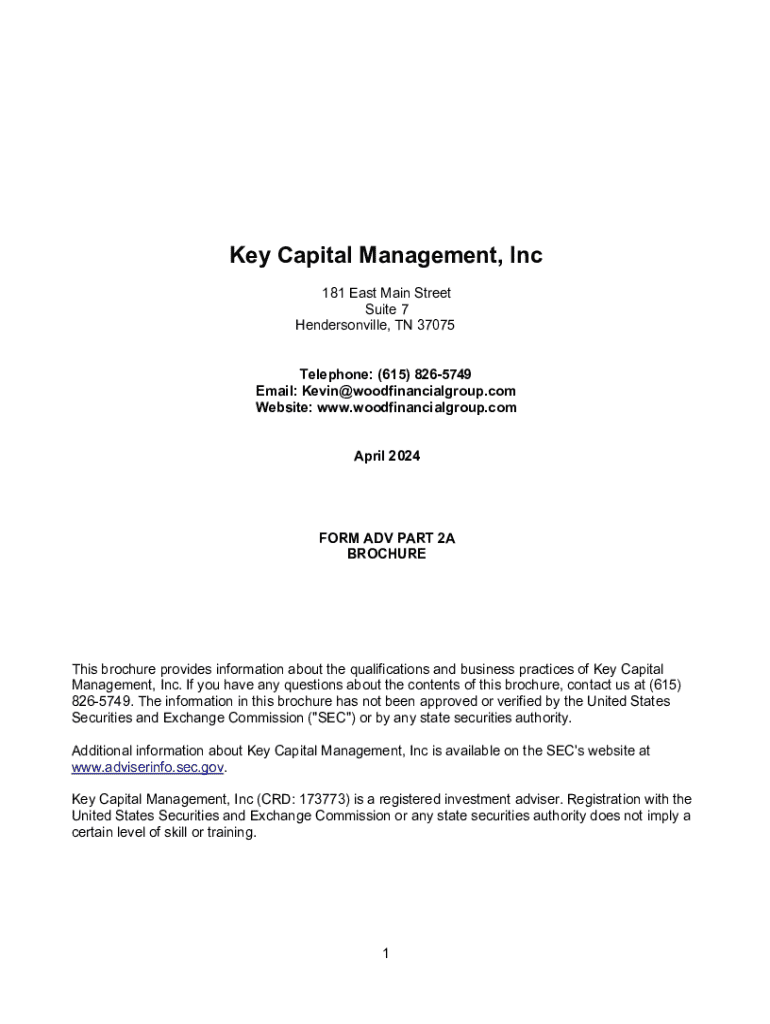 Key Capital Management, Inc

181 East Main Street
Suite 7
Hendersonville, TN 37075

Telephone: (615) 826-5749
Email: Kevin@woodfinancialgroup.com
Website: www.woodfinancialgroup.com

April 2024

FORM ADV PART 2A
BROCHURE

This brochure provides information about the qualifications and business practices of Key Capital Management, Inc. If you have any questions about the contents of this brochure, contact us at (615) 826-5749. The information in this brochure has not been approved or verified by the United States Securities and Exchange Commission ("SEC") or by any state securities authority.

Additional information about Key Capital Management, Inc is available on the SEC's website at www.adviserinfo.sec.gov.

Key Capital Management, Inc (CRD: 173773) is a registered investment adviser. Registration with the United States Securities and Exchange Commission or any state securities authority does not imply a certain level of skill or training.

1